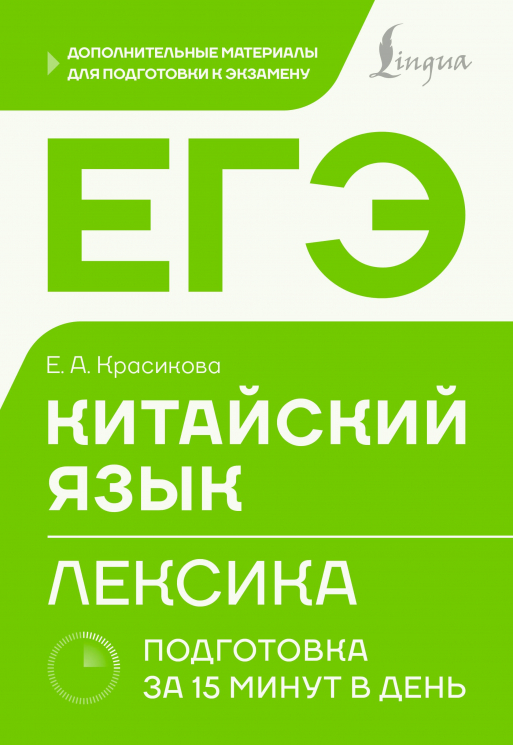 ДОПОЛНИТЕЛЬНЫЕ МАТЕРИАЛЫ ДЛЯ ПОДГОТОВКИ К ЭКЗАМЕНУ

Lingua

ЕГЭ

Е. А. Красикова

КИТАЙСКИЙ ЯЗЫК

ЛЕКСИКА

ПОДГОТОВКА ЗА 15 МИНУТ В ДЕНЬ